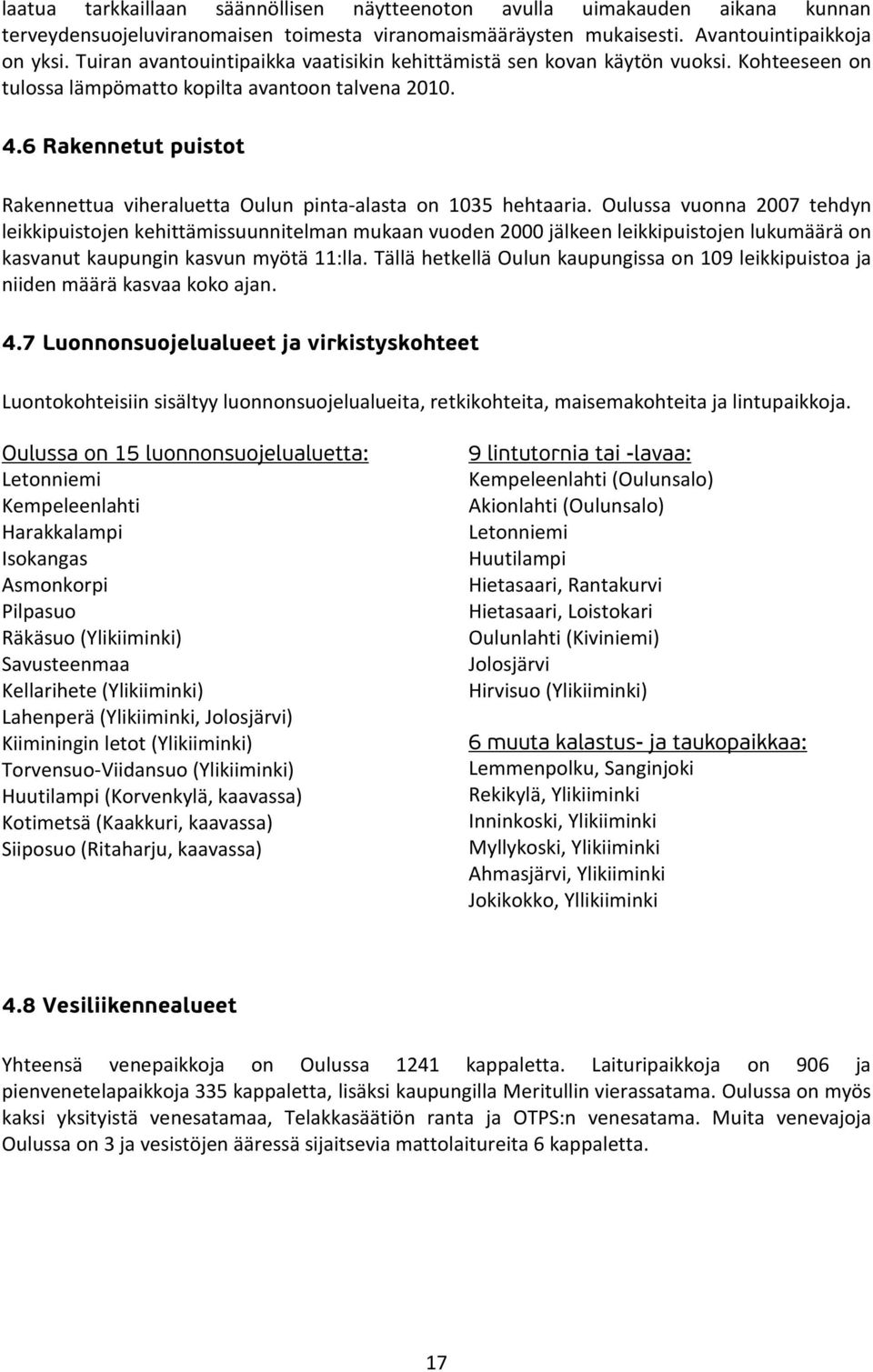 laatua tarkkaillaan säännöllisen näytteenoton avulla uimakauden aikana kunnan terveydensuojeluviranomaisen toimesta viranomaismääräysten mukaisesti. Avantouintipaikkoja on yksi. Tuiran avantouintipaikka vaatisikin kehittämistä sen kovan käytön vuoksi. Kohteeseen on tulossa lämpömatto kopilta avantoon talvena 2010.

4.6 Rakennetut puistot

Rakennettua viheraluetta Oulun pinta-alasta on 1035 hehtaaria. Oulussa vuonna 2007 tehdyn leikkipuistojen kehittämissuunnitelman mukaan vuoden 2000 jälkeen leikkipuistojen lukumäärä on kasvanut kaupungin kasvun myötä 11:lla. Tällä hetkellä Oulun kaupungissa on 109 leikkipuistoa ja niiden määrä kasvaa koko ajan.

4.7 Luonnonsuojelualueet ja virkistyskohteet

Luontokohteisiin sisältyy luonnonsuojelualueita, retkikohteita, maisemakohteita ja lintupaikkoja.

Oulussa on 15 luonnonsuojelualuetta:
Letonniemi
Kempeleenlahti
Harakkalampi
Isokangas
Asmonkorpi
Pilpasuo
Räkäsuo (Ylikiiminki)
Savusteenmaa
Kellarihete (Ylikiiminki)
Lahenperä (Ylikiiminki, Jolosjärvi)
Kiiminingin letot (Ylikiiminki)
Torvensuo-Viidansuo (Ylikiiminki)
Huutilampi (Korvenkylä, kaavassa)
Kotimetsä (Kaakkuri, kaavassa)
Siiposuo (Ritaharju, kaavassa)

9 lintutornia tai -lavaa:
Kempeleenlahti (Oulunsalo)
Akionlahti (Oulunsalo)
Letonniemi
Huutilampi
Hietasaari, Rantakurvi
Hietasaari, Loistokari
Oulunlahti (Kiviniemi)
Jolosjärvi
Hirvisuo (Ylikiiminki)

6 muuta kalastus- ja taukopaikkaa:
Lemmenpolku, Sanginjoki
Rekikylä, Ylikiiminki
Inninkoski, Ylikiiminki
Myllykoski, Ylikiiminki
Ahmasjärvi, Ylikiiminki
Jokikokko, Yllikiiminki

4.8 Vesiliikennealueet

Yhteensä venepaikkoja on Oulussa 1241 kappaletta. Laituripaikkoja on 906 ja pienvenetelapaikkoja 335 kappaletta, lisäksi kaupungilla Meritullin vierassatama. Oulussa on myös kaksi yksityistä venesatamaa, Telakkasäätiön ranta ja OTPS:n venesatama. Muita venevajoja Oulussa on 3 ja vesistöjen ääressä sijaitsevia mattolaitureita 6 kappaletta.

17